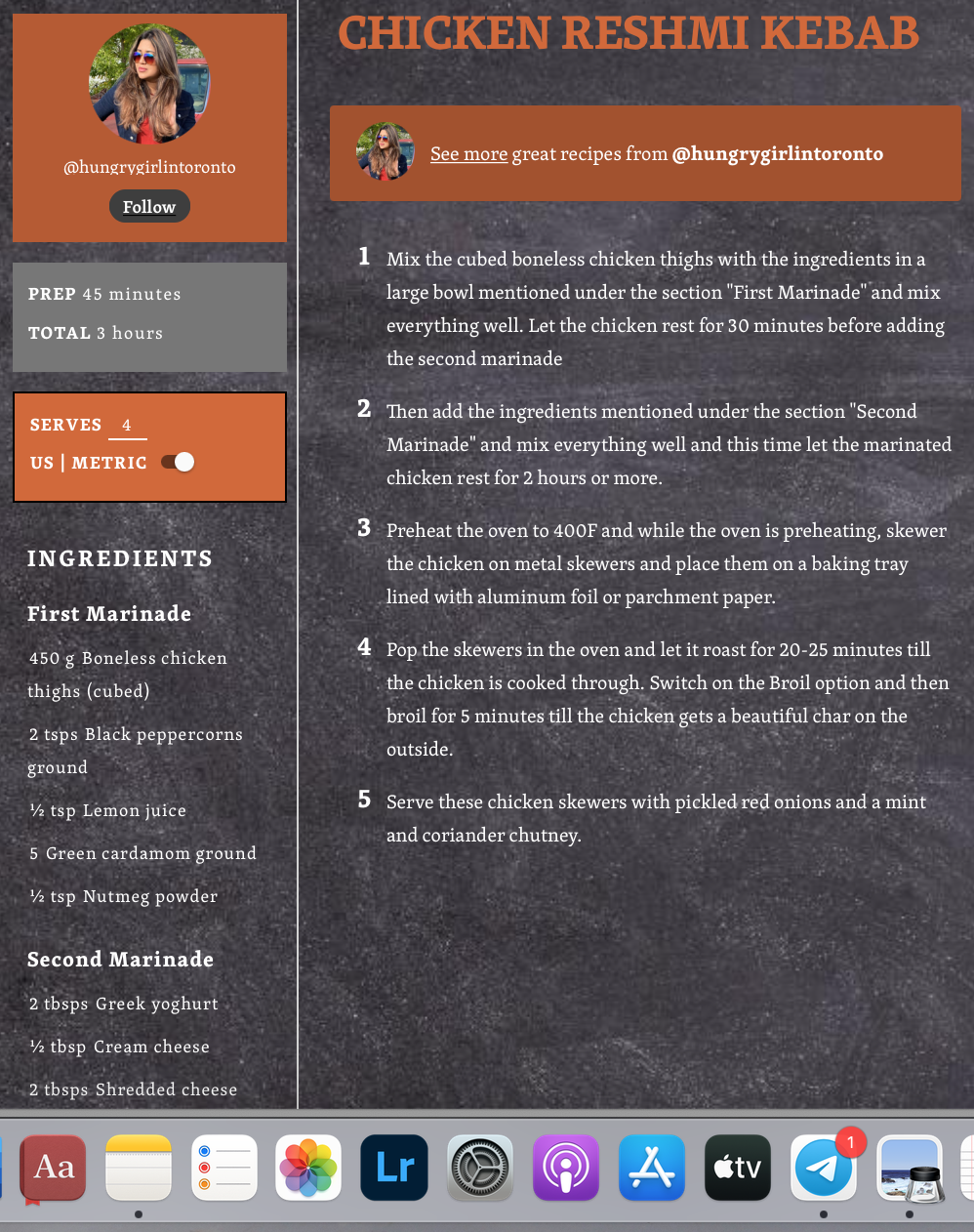 @hungrygirlintoronto

Follow

PREP 45 minutes

TOTAL 3 hours

SERVES 4

US | METRIC

INGREDIENTS

First Marinade

450 g Boneless chicken thighs (cubed)

2 tsps Black peppercorns ground

½ tsp Lemon juice

5 Green cardamom ground

½ tsp Nutmeg powder

Second Marinade

2 tbsps Greek yoghurt

½ tbsp Cream cheese

2 tbsps Shredded cheese

CHICKEN RESHMI KEBAB

See more great recipes from @hungrygirlintoronto

1 Mix the cubed boneless chicken thighs with the ingredients in a large bowl mentioned under the section "First Marinade" and mix everything well. Let the chicken rest for 30 minutes before adding the second marinade

2 Then add the ingredients mentioned under the section "Second Marinade" and mix everything well and this time let the marinated chicken rest for 2 hours or more.

3 Preheat the oven to 400F and while the oven is preheating, skewer the chicken on metal skewers and place them on a baking tray lined with aluminum foil or parchment paper.

4 Pop the skewers in the oven and let it roast for 20-25 minutes till the chicken is cooked through. Switch on the Broil option and then broil for 5 minutes till the chicken gets a beautiful char on the outside.

5 Serve these chicken skewers with pickled red onions and a mint and coriander chutney.

Aa

Lr

tv

1